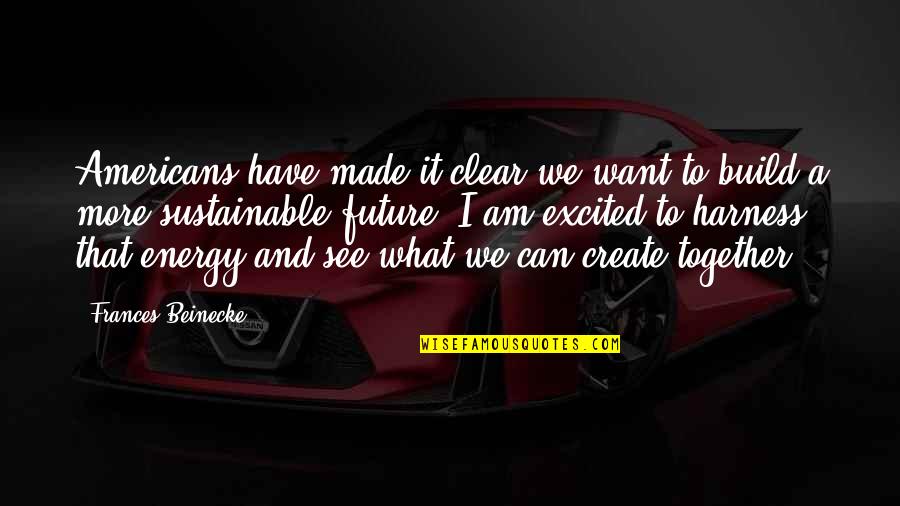 Americans have made it clear we want to build a more sustainable future. I am excited to harness that energy and see what we can create together.

Frances Beinecke

NISSAN

WISEFAMOUSQUOTES.COM